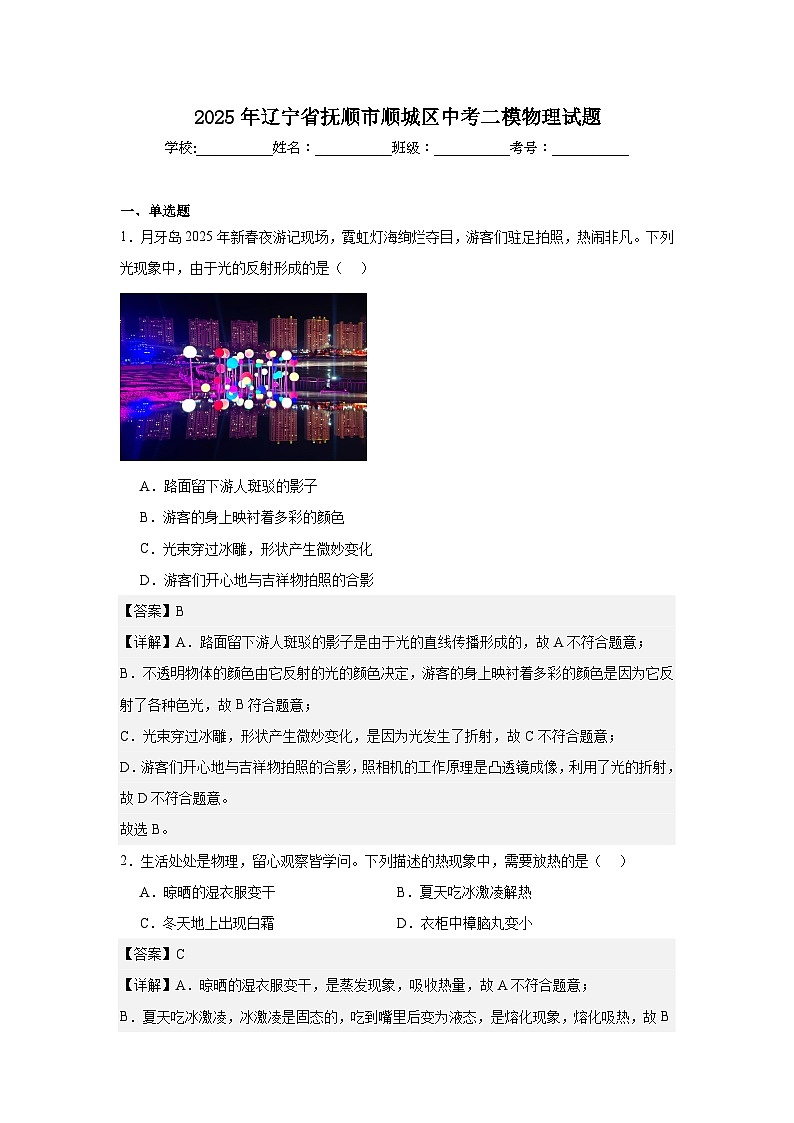 2025年辽宁省抚顺市顺城区中考二模物理试题

学校:__________姓名：__________班级：__________考号：__________

一、单选题

1．月牙岛2025年新春夜游记现场，霓虹灯海绚烂夺目，游客们驻足拍照，热闹非凡。下列光现象中，由于光的反射形成的是（　）

A．路面留下游人斑驳的影子

B．游客的身上映衬着多彩的颜色

C．光束穿过冰雕，形状产生微妙变化

D．游客们开心地与吉祥物拍照的合影

【答案】B

【详解】A．路面留下游人斑驳的影子是由于光的直线传播形成的，故A不符合题意；

B．不透明物体的颜色由它反射的光的颜色决定，游客的身上映衬着多彩的颜色是因为它反射了各种色光，故B符合题意；

C．光束穿过冰雕，形状产生微妙变化，是因为光发生了折射，故C不符合题意；

D．游客们开心地与吉祥物拍照的合影，照相机的工作原理是凸透镜成像，利用了光的折射，故D不符合题意。

故选B。

2．生活处处是物理，留心观察皆学问。下列描述的热现象中，需要放热的是（　）

A．晾晒的湿衣服变干

B．夏天吃冰激凌解热

C．冬天地上出现白霜

D．衣柜中樟脑丸变小

【答案】C

【详解】A．晾晒的湿衣服变干，是蒸发现象，吸收热量，故A不符合题意；

B．夏天吃冰激凌，冰激凌是固态的，吃到嘴里后变为液态，是熔化现象，熔化吸热，故B